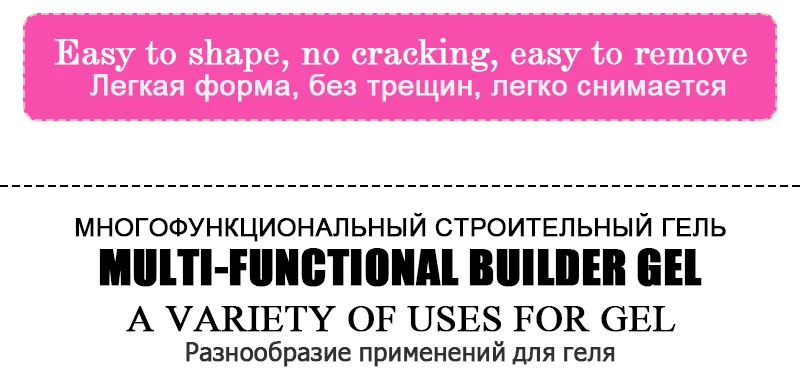 Easy to shape, no cracking, easy to remove
Легкая форма, без трещин, легко снимается

МНОГОФУНКЦИОНАЛЬНЫЙ СТРОИТЕЛЬНЫЙ ГЕЛЬ
MULTI-FUNCTIONAL BUILDER GEL
A VARIETY OF USES FOR GEL
Разнообразие применений для геля